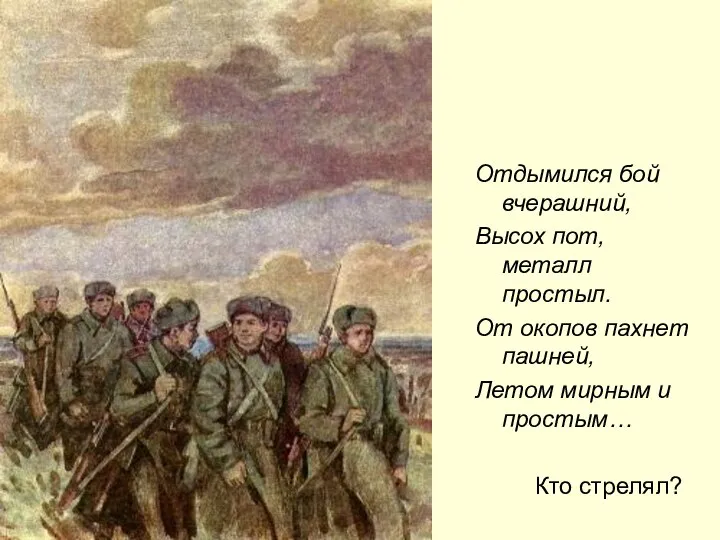 Отдымился бой вчерашний,
Высох пот, металл простыл.
От окопов пахнет пашней,
Летом мирным и простым…

Кто стрелял?